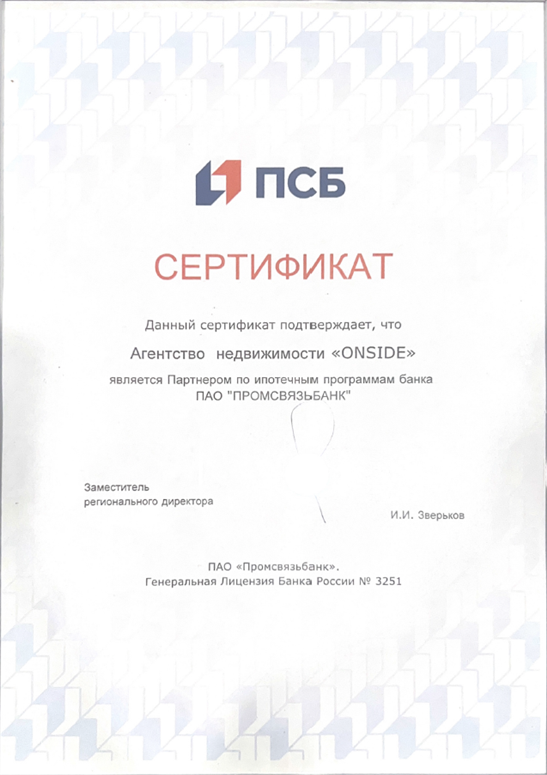 ПСБ

СЕРТИФИКАТ

Данный сертификат подтверждает, что

Агентство недвижимости «ONSIDE»

является Партнером по ипотечным программам банка ПАО "ПРОМСВЯЗЬБАНК"

Заместитель регионального директора

И.И. Зверьков

ПАО «Промсвязьбанк».
Генеральная Лицензия Банка России № 3251